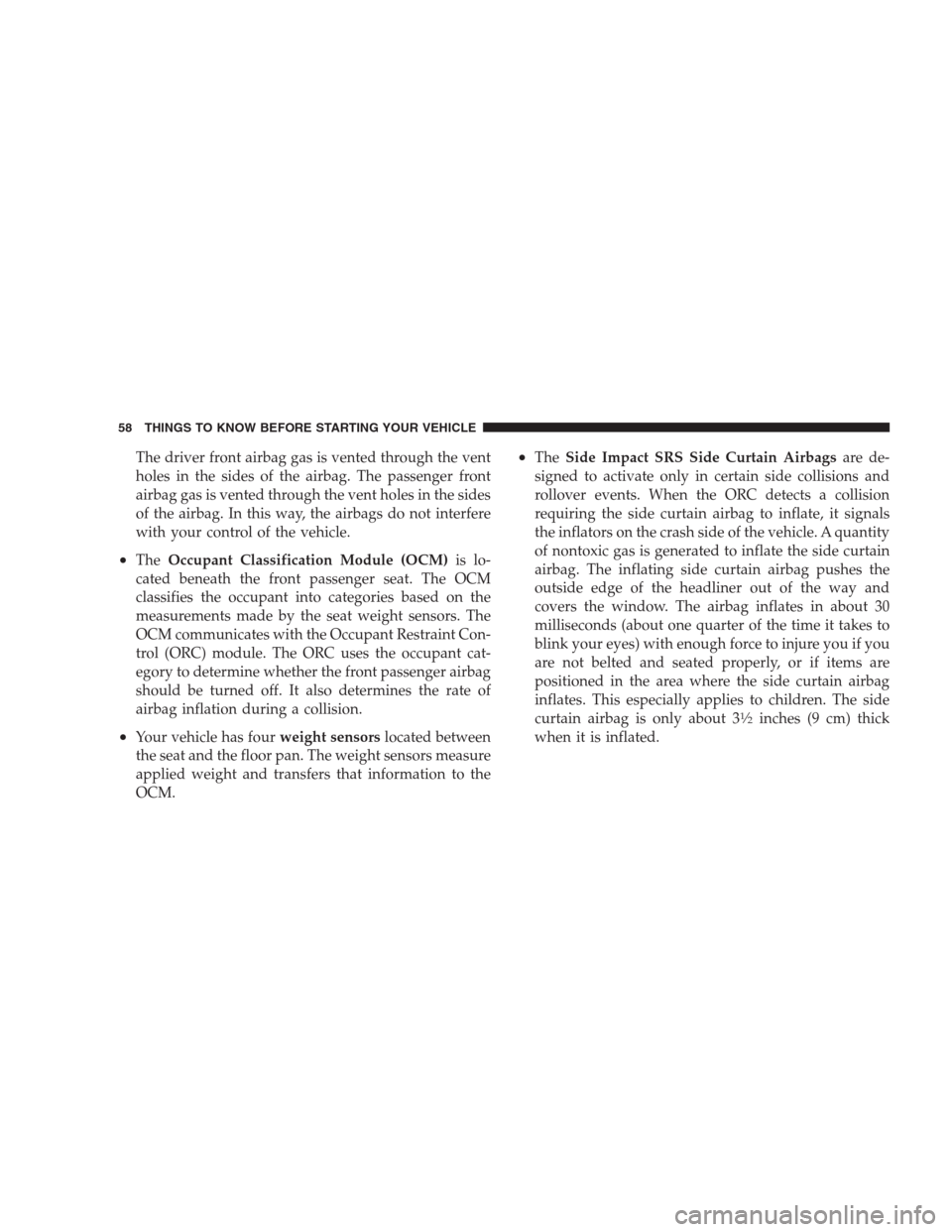 58 THINGS TO KNOW BEFORE STARTING YOUR VEHICLE

The driver front airbag gas is vented through the vent holes in the sides of the airbag. The passenger front airbag gas is vented through the vent holes in the sides of the airbag. In this way, the airbags do not interfere with your control of the vehicle.

• The Occupant Classification Module (OCM) is located beneath the front passenger seat. The OCM classifies the occupant into categories based on the measurements made by the seat weight sensors. The OCM communicates with the Occupant Restraint Control (ORC) module. The ORC uses the occupant category to determine whether the front passenger airbag should be turned off. It also determines the rate of airbag inflation during a collision.

• Your vehicle has four weight sensors located between the seat and the floor pan. The weight sensors measure applied weight and transfers that information to the OCM.

• The Side Impact SRS Side Curtain Airbags are designed to activate only in certain side collisions and rollover events. When the ORC detects a collision requiring the side curtain airbag to inflate, it signals the inflators on the crash side of the vehicle. A quantity of nontoxic gas is generated to inflate the side curtain airbag. The inflating side curtain airbag pushes the outside edge of the headliner out of the way and covers the window. The airbag inflates in about 30 milliseconds (about one quarter of the time it takes to blink your eyes) with enough force to injure you if you are not belted and seated properly, or if items are positioned in the area where the side curtain airbag inflates. This especially applies to children. The side curtain airbag is only about 3½ inches (9 cm) thick when it is inflated.

carmanualsonline.info